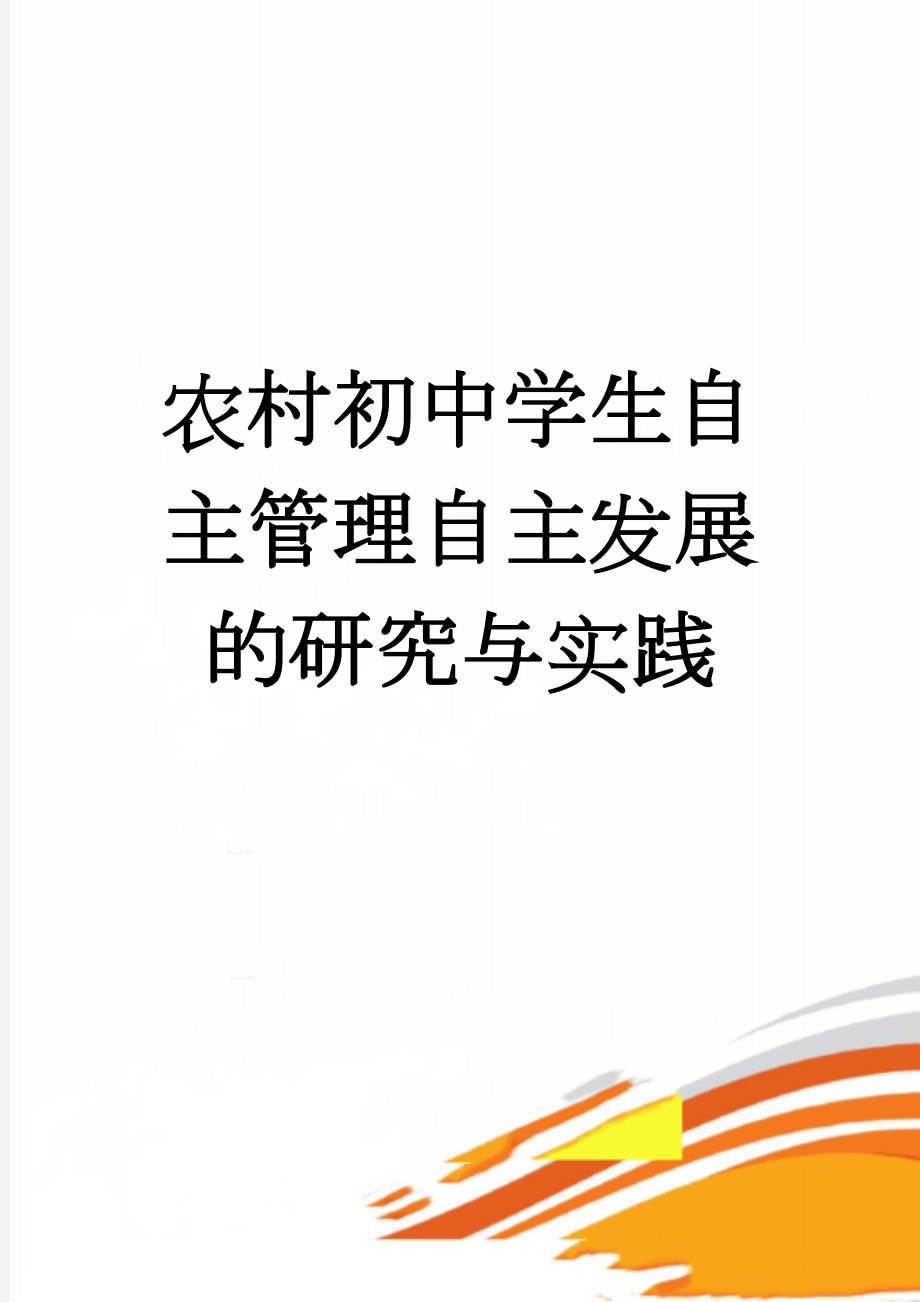 农村初中学生自主管理自主发展的研究与实践